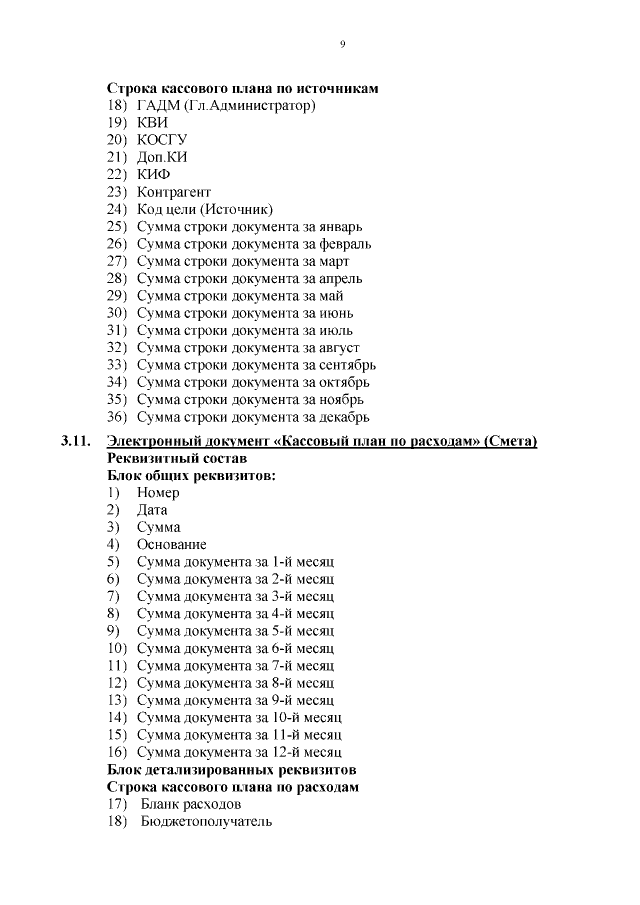 9

Строка кассового плана по источникам
18) ГАДМ (Гл.Администратор)
19) КВИ
20) КОСГУ
21) Доп.КИ
22) КИФ
23) Контрагент
24) Код цели (Источник)
25) Сумма строки документа за январь
26) Сумма строки документа за февраль
27) Сумма строки документа за март
28) Сумма строки документа за апрель
29) Сумма строки документа за май
30) Сумма строки документа за июнь
31) Сумма строки документа за июль
32) Сумма строки документа за август
33) Сумма строки документа за сентябрь
34) Сумма строки документа за октябрь
35) Сумма строки документа за ноябрь
36) Сумма строки документа за декабрь

3.11. Электронный документ «Кассовый план по расходам» (Смета)
Реквизитный состав
Блок общих реквизитов:
1) Номер
2) Дата
3) Сумма
4) Основание
5) Сумма документа за 1-й месяц
6) Сумма документа за 2-й месяц
7) Сумма документа за 3-й месяц
8) Сумма документа за 4-й месяц
9) Сумма документа за 5-й месяц
10) Сумма документа за 6-й месяц
11) Сумма документа за 7-й месяц
12) Сумма документа за 8-й месяц
13) Сумма документа за 9-й месяц
14) Сумма документа за 10-й месяц
15) Сумма документа за 11-й месяц
16) Сумма документа за 12-й месяц
Блок детализированных реквизитов
Строка кассового плана по расходам
17) Бланк расходов
18) Бюджетополучатель